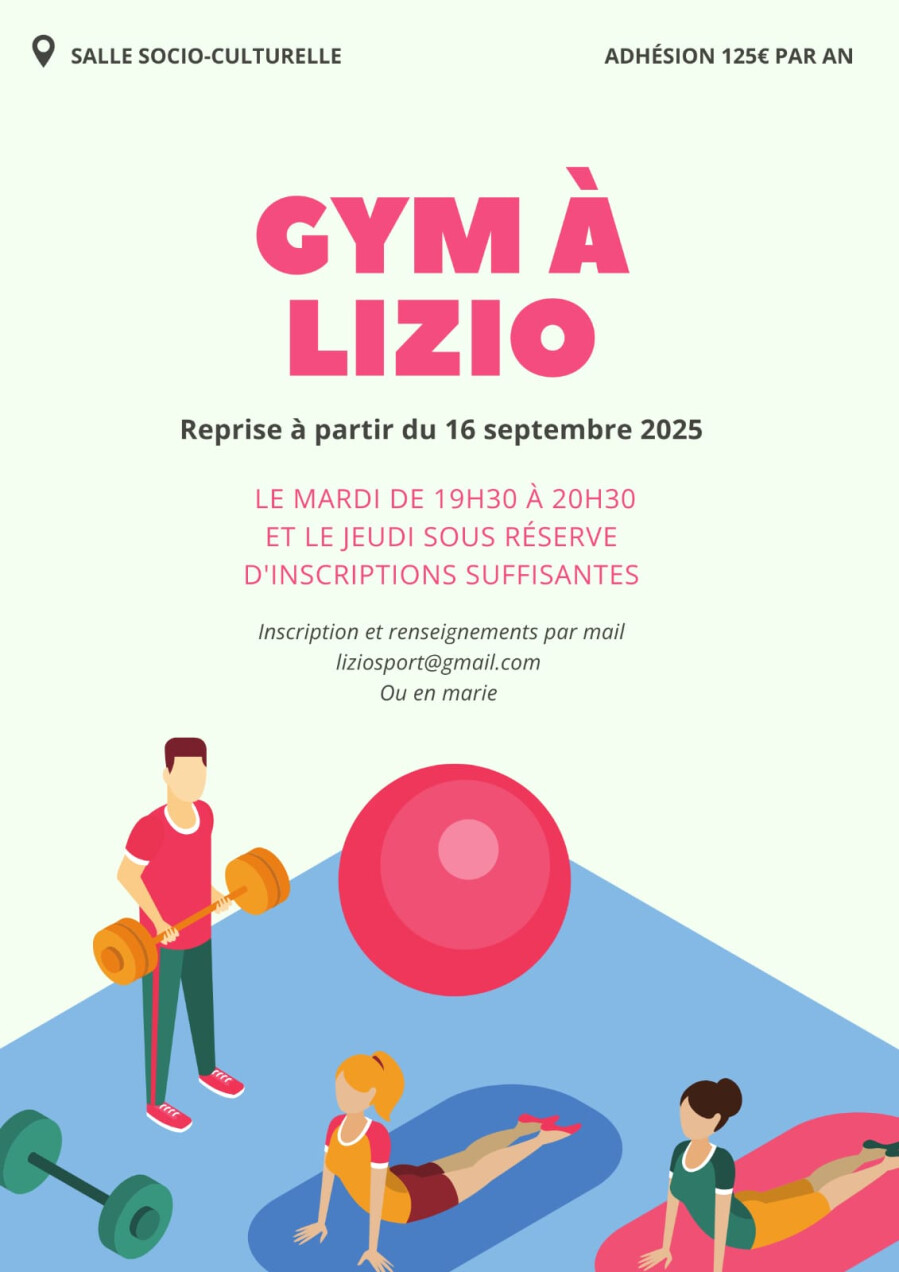 SALLE SOCIO-CULTURELLE

ADHÉSION 125€ PAR AN

GYM À LIZIO

Reprise à partir du 16 septembre 2025

LE MARDI DE 19H30 À 20H30
ET LE JEUDI SOUS RÉSERVE
D'INSCRIPTIONS SUFFISANTES

Inscription et renseignements par mail
liziosport@gmail.com
Ou en marie